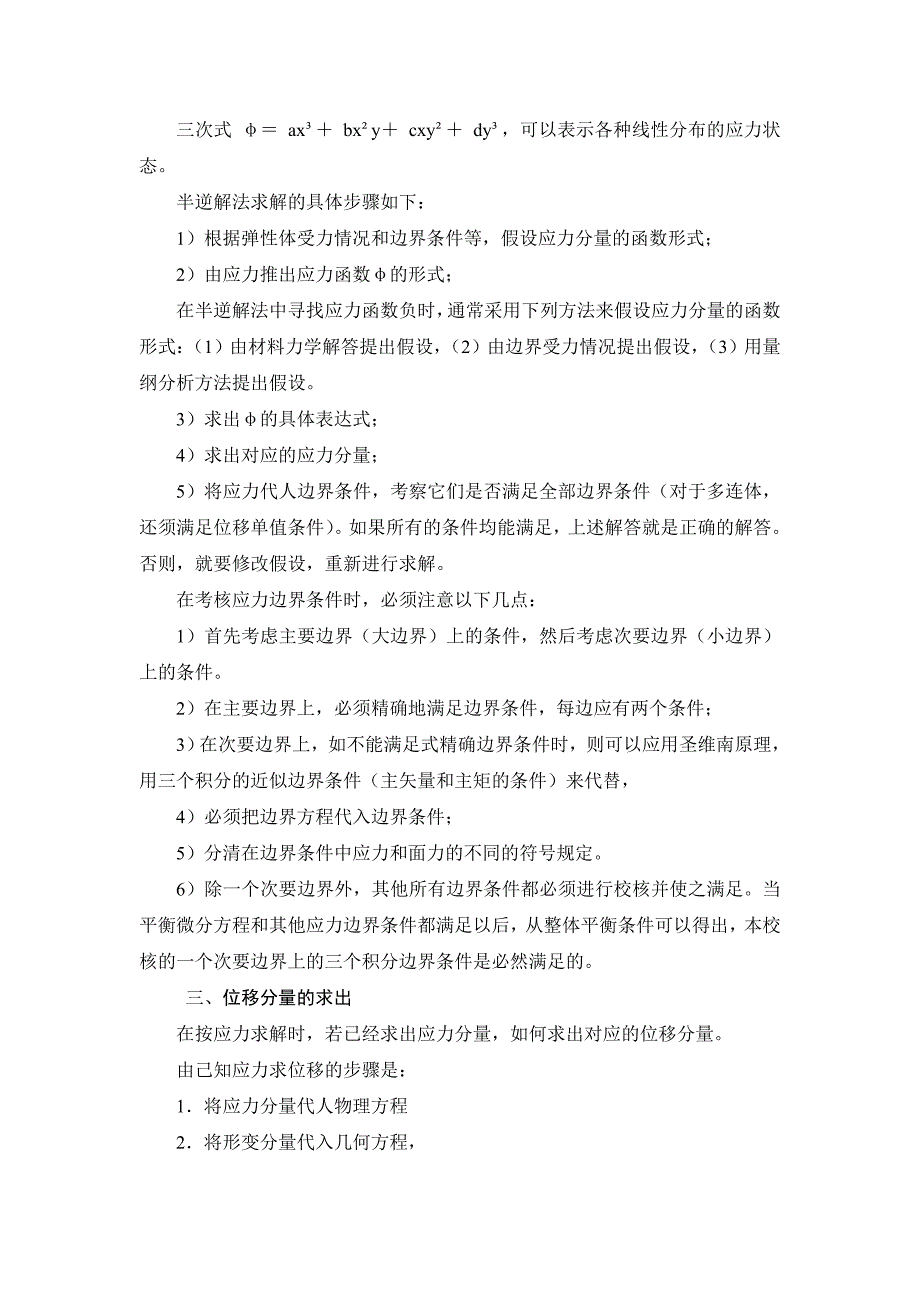 三次式 $\phi = ax^3 + bx^2y + cxy^2 + dy^3$，可以表示各种线性分布的应力状态。

半逆解法求解的具体步骤如下：

1）根据弹性体受力情况和边界条件等，假设应力分量的函数形式；

2）由应力推出应力函数 $\phi$ 的形式；

在半逆解法中寻找应力函数负时，通常采用下列方法来假设应力分量的函数形式：（1）由材料力学解答提出假设，（2）由边界受力情况提出假设，（3）用量纲分析方法提出假设。

3）求出 $\phi$ 的具体表达式；

4）求出对应的应力分量；

5）将应力代人边界条件，考察它们是否满足全部边界条件（对于多连体，还须满足位移单值条件）。如果所有的条件均能满足，上述解答就是正确的解答。否则，就要修改假设，重新进行求解。

在考核应力边界条件时，必须注意以下几点：

1）首先考虑主要边界（大边界）上的条件，然后考虑次要边界（小边界）上的条件。

2）在主要边界上，必须精确地满足边界条件，每边应有两个条件；

3）在次要边界上，如不能满足式精确边界条件时，则可以应用圣维南原理，用三个积分的近似边界条件（主矢量和主矩的条件）来代替，

4）必须把边界方程代入边界条件；

5）分清在边界条件中应力和面力的不同的符号规定。

6）除一个次要边界外，其他所有边界条件都必须进行校核并使之满足。当平衡微分方程和其他应力边界条件都满足以后，从整体平衡条件可以得出，本校核的一个次要边界上的三个积分边界条件是必然满足的。

三、位移分量的求出

在按应力求解时，若已经求出应力分量，如何求出对应的位移分量。

由已知应力求位移的步骤是：

1．将应力分量代人物理方程

2．将形变分量代入几何方程，